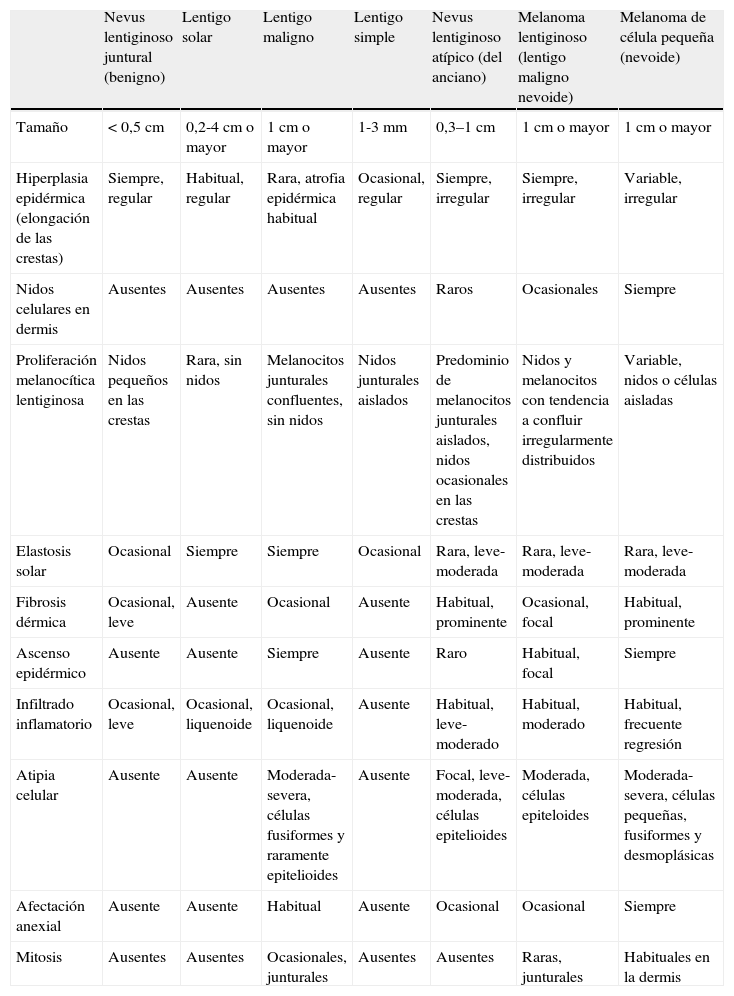 | | Nevus lentiginoso juntural (benigno) | Lentigo solar | Lentigo maligno | Lentigo simple | Nevus lentiginoso atípico (del anciano) | Melanoma lentiginoso (lentigo maligno nevoide) | Melanoma de célula pequeña (nevoide) |
|---|---|---|---|---|---|---|---|
| Tamaño | < 0,5 cm | 0,2-4 cm o mayor | 1 cm o mayor | 1-3 mm | 0,3–1 cm | 1 cm o mayor | 1 cm o mayor |
| Hiperplasia epidérmica (elongación de las crestas) | Siempre, regular | Habitual, regular | Rara, atrofia epidérmica habitual | Ocasional, regular | Siempre, irregular | Siempre, irregular | Variable, irregular |
| Nidos celulares en dermis | Ausentes | Ausentes | Ausentes | Ausentes | Raros | Ocasionales | Siempre |
| Proliferación melanocítica lentiginosa | Nidos pequeños en las crestas | Rara, sin nidos | Melanocitos junturales confluentes, sin nidos | Nidos junturales aislados | Predominio de melanocitos junturales aislados, nidos ocasionales en las crestas | Nidos y melanocitos con tendencia a confluir irregularmente distribuidos | Variable, nidos o células aisladas |
| Elastosis solar | Ocasional | Siempre | Siempre | Ocasional | Rara, leve-moderada | Rara, leve-moderada | Rara, leve-moderada |
| Fibrosis dérmica | Ocasional, leve | Ausente | Ocasional | Ausente | Habitual, prominente | Ocasional, focal | Habitual, prominente |
| Ascenso epidérmico | Ausente | Ausente | Siempre | Ausente | Raro | Habitual, focal | Siempre |
| Infiltrado inflamatorio | Ocasional, leve | Ocasional, liquenoide | Ocasional, liquenoide | Ausente | Habitual, leve-moderado | Habitual, moderado | Habitual, frecuente regresión |
| Atipia celular | Ausente | Ausente | Moderada-severa, células fusiformes y raramente epitelioides | Ausente | Focal, leve-moderada, células epitelioides | Moderada, células epiteloides | Moderada-severa, células pequeñas, fusiformes y desmoplásicas |
| Afectación anexial | Ausente | Ausente | Habitual | Ausente | Ocasional | Ocasional | Siempre |
| Mitosis | Ausentes | Ausentes | Ocasionales, junturales | Ausentes | Ausentes | Raras, junturales | Habituales en la dermis |